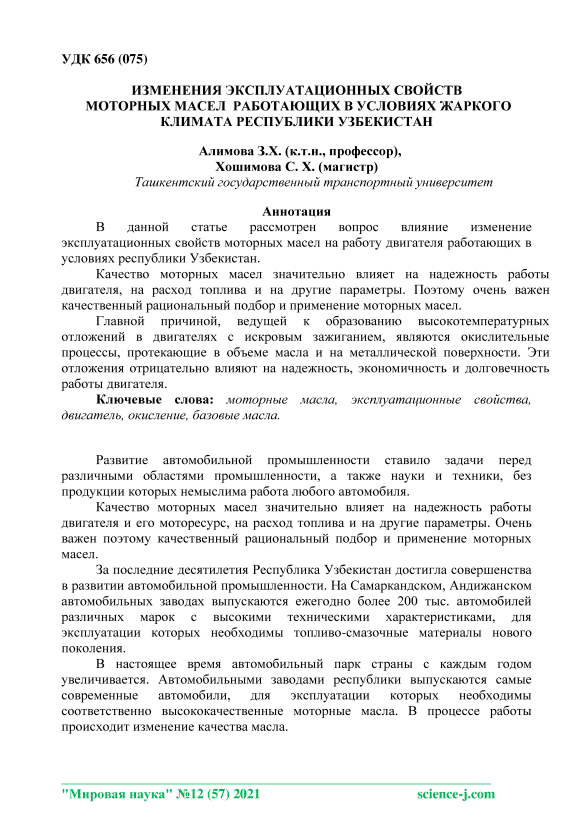 УДК 656 (075)

ИЗМЕНЕНИЯ ЭКСПЛУАТАЦИОННЫХ СВОЙСТВ МОТОРНЫХ МАСЕЛ РАБОТАЮЩИХ В УСЛОВИЯХ ЖАРКОГО КЛИМАТА РЕСПУБЛИКИ УЗБЕКИСТАН

Алимова З.Х. (к.т.н., профессор),
Хошимова С. Х. (магистр)
Ташкентский государственный транспортный университет

Аннотация
В данной статье рассмотрен вопрос влияние изменение эксплуатационных свойств моторных масел на работу двигателя работающих в условиях республики Узбекистан.

Качество моторных масел значительно влияет на надежность работы двигателя, на расход топлива и на другие параметры. Поэтому очень важен качественный рациональный подбор и применение моторных масел.

Главной причиной, ведущей к образованию высокотемпературных отложений в двигателях с искровым зажиганием, являются окислительные процессы, протекающие в объеме масла и на металлической поверхности. Эти отложения отрицательно влияют на надежность, экономичность и долговечность работы двигателя.

Ключевые слова: моторные масла, эксплуатационные свойства, двигатель, окисление, базовые масла.

Развитие автомобильной промышленности ставило задачи перед различными областями промышленности, а также науки и техники, без продукции которых немыслима работа любого автомобиля.

Качество моторных масел значительно влияет на надежность работы двигателя и его моторесурс, на расход топлива и на другие параметры. Очень важен поэтому качественный рациональный подбор и применение моторных масел.

За последние десятилетия Республика Узбекистан достигла совершенства в развитии автомобильной промышленности. На Самаркандском, Андижанском автомобильных заводах выпускаются ежегодно более 200 тыс. автомобилей различных марок с высокими техническими характеристиками, для эксплуатации которых необходимы топливо-смазочные материалы нового поколения.

В настоящее время автомобильный парк страны с каждым годом увеличивается. Автомобильными заводами республики выпускаются самые современные автомобили, для эксплуатации которых необходимы соответственно высококачественные моторные масла. В процессе работы происходит изменение качества масла.

"Мировая наука" №12 (57) 2021 science-j.com